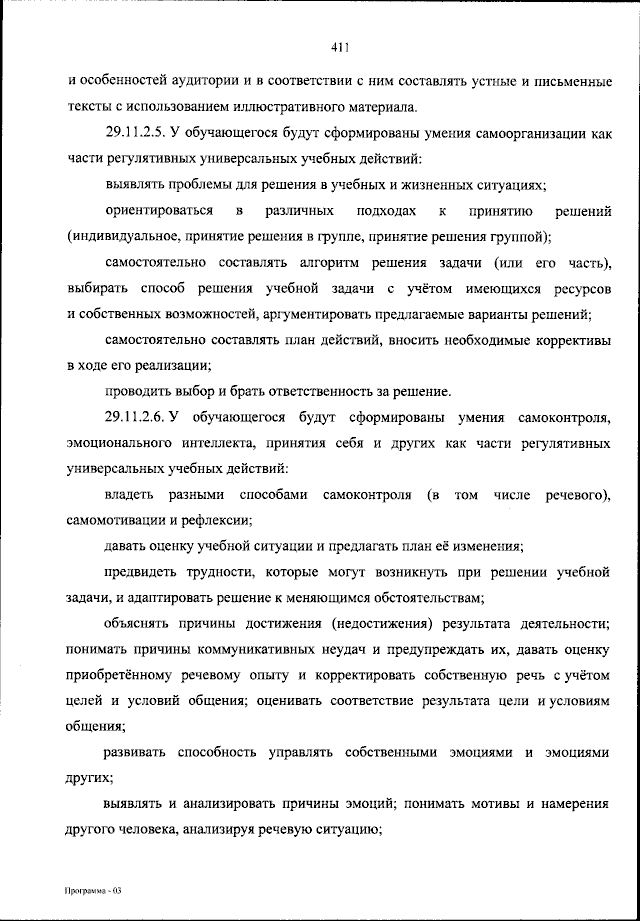 411

и особенностей аудитории и в соответствии с ним составлять устные и письменные тексты с использованием иллюстративного материала.

29.11.2.5. У обучающегося будут сформированы умения самоорганизации как части регулятивных универсальных учебных действий:

выявлять проблемы для решения в учебных и жизненных ситуациях;

ориентироваться в различных подходах к принятию решений (индивидуальное, принятие решения в группе, принятие решения группой);

самостоятельно составлять алгоритм решения задачи (или его часть), выбирать способ решения учебной задачи с учётом имеющихся ресурсов и собственных возможностей, аргументировать предлагаемые варианты решений;

самостоятельно составлять план действий, вносить необходимые коррективы в ходе его реализации;

проводить выбор и брать ответственность за решение.

29.11.2.6. У обучающегося будут сформированы умения самоконтроля, эмоционального интеллекта, принятия себя и других как части регулятивных универсальных учебных действий:

владеть разными способами самоконтроля (в том числе речевого), самомотивации и рефлексии;

давать оценку учебной ситуации и предлагать план её изменения;

предвидеть трудности, которые могут возникнуть при решении учебной задачи, и адаптировать решение к меняющимся обстоятельствам;

объяснять причины достижения (недостижения) результата деятельности; понимать причины коммуникативных неудач и предупреждать их, давать оценку приобретённому речевому опыту и корректировать собственную речь с учётом целей и условий общения; оценивать соответствие результата цели и условиям общения;

развивать способность управлять собственными эмоциями и эмоциями других;

выявлять и анализировать причины эмоций; понимать мотивы и намерения другого человека, анализируя речевую ситуацию;

Программа - 03